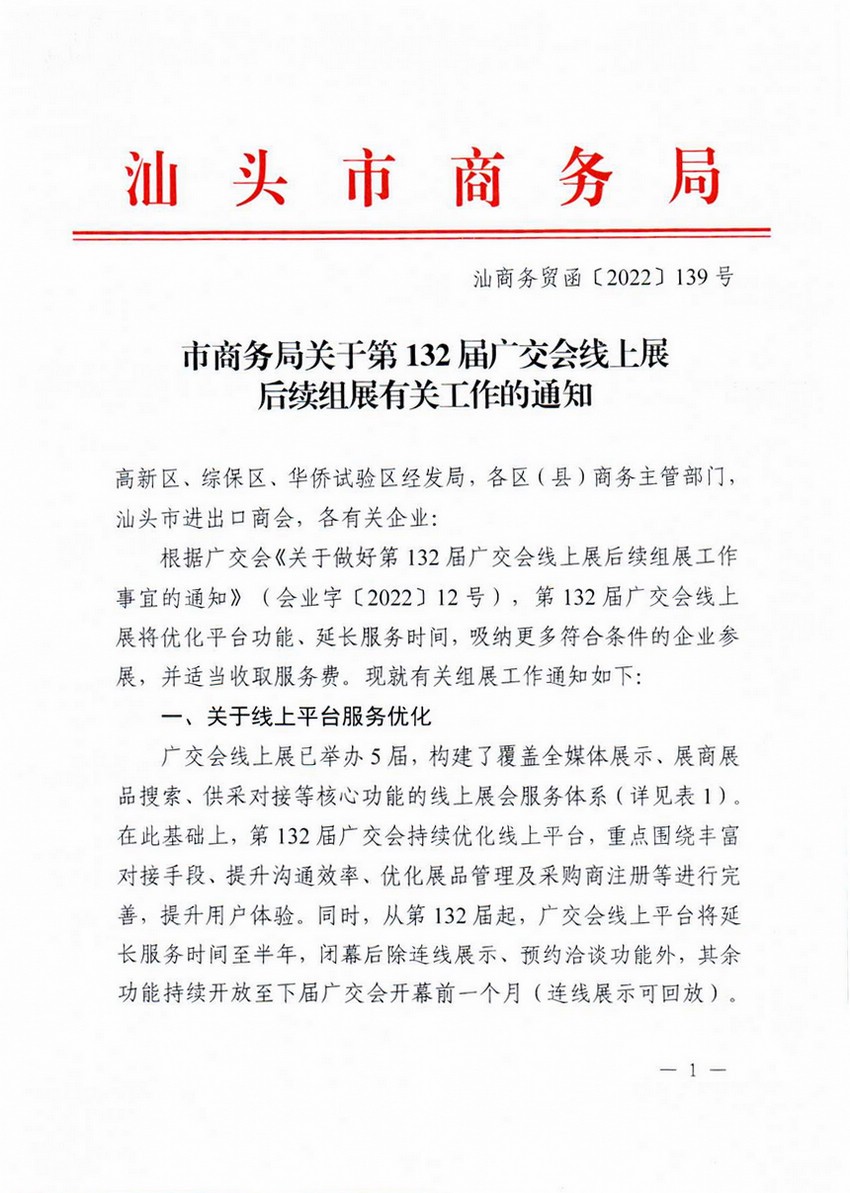 汕头市商务局

汕商务贸函〔2022〕139号

市商务局关于第132届广交会线上展后续组展有关工作的通知

高新区、综保区、华侨试验区经发局，各区（县）商务主管部门，汕头市进出口商会，各有关企业：

根据广交会《关于做好第132届广交会线上展后续组展工作事宜的通知》（会业字〔2022〕12号），第132届广交会线上展将优化平台功能、延长服务时间，吸纳更多符合条件的企业参展，并适当收取服务费。现就有关组展工作通知如下：

一、关于线上平台服务优化

广交会线上展已举办5届，构建了覆盖全媒体展示、展商展品搜索、供采对接等核心功能的线上展会服务体系（详见表1）。在此基础上，第132届广交会持续优化线上平台，重点围绕丰富对接手段、提升沟通效率、优化展品管理及采购商注册等进行完善，提升用户体验。同时，从第132届起，广交会线上平台将延长服务时间至半年，闭幕后除连线展示、预约洽谈功能外，其余功能持续开放至下届广交会开幕前一个月（连线展示可回放）。

— 1 —